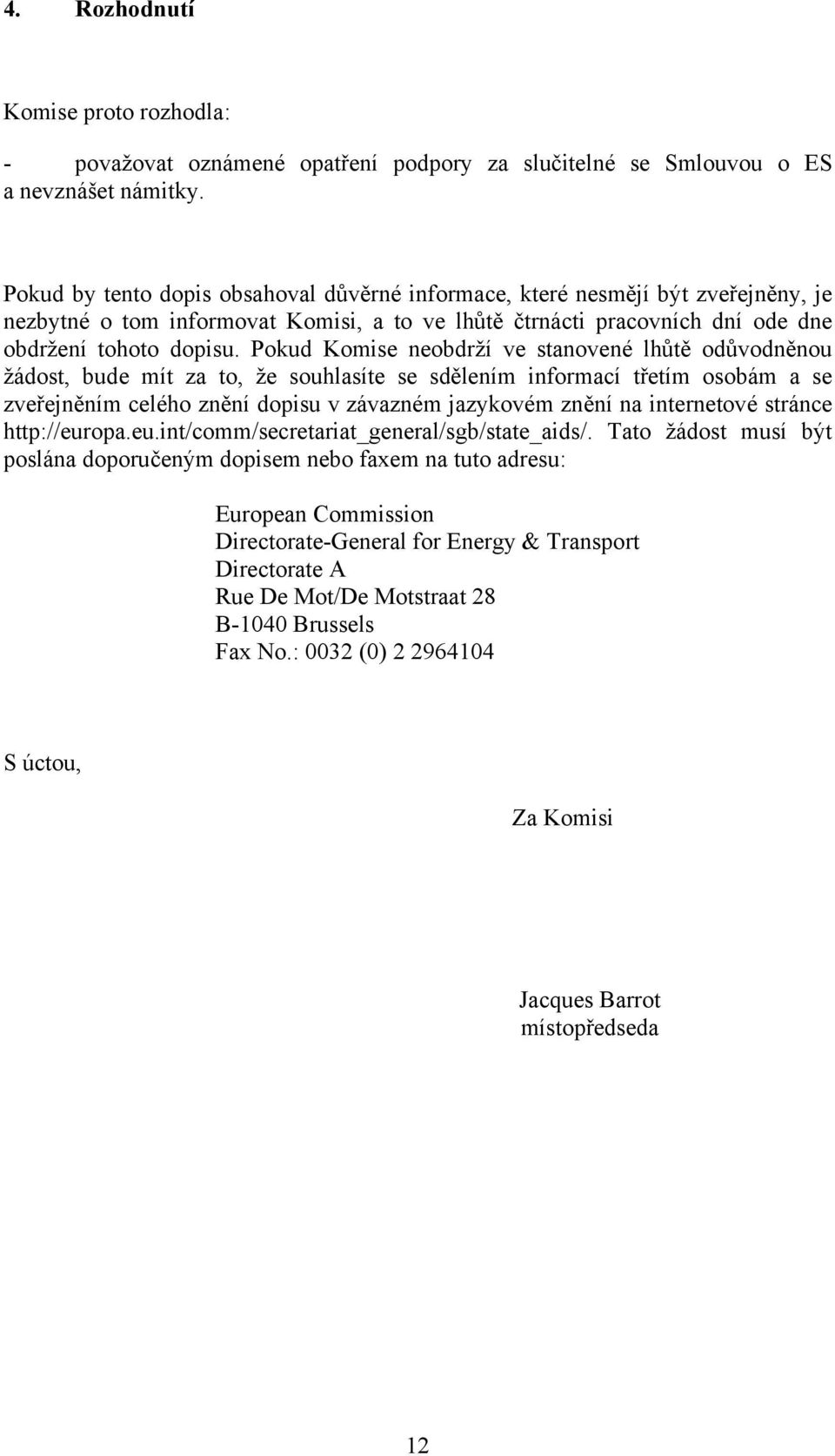 4. Rozhodnutí

Komise proto rozhodla:

- považovat oznámené opatření podpory za slučitelné se Smlouvou o ES a nevznášet námitky.

Pokud by tento dopis obsahoval důvěrné informace, které nesmějí být zveřejněny, je nezbytné o tom informovat Komisi, a to ve lhůtě čtrnácti pracovních dní ode dne obdržení tohoto dopisu. Pokud Komise neobdrží ve stanovené lhůtě odůvodněnou žádost, bude mít za to, že souhlasíte se sdělením informací třetím osobám a se zveřejněním celého znění dopisu v závazném jazykovém znění na internetové stránce http://europa.eu.int/comm/secretariat_general/sgb/state_aids/. Tato žádost musí být poslána doporučeným dopisem nebo faxem na tuto adresu:

European Commission
Directorate-General for Energy & Transport
Directorate A
Rue De Mot/De Motstraat 28
B-1040 Brussels
Fax No.: 0032 (0) 2 2964104

S úctou,

Za Komisi

Jacques Barrot
místopředseda

12